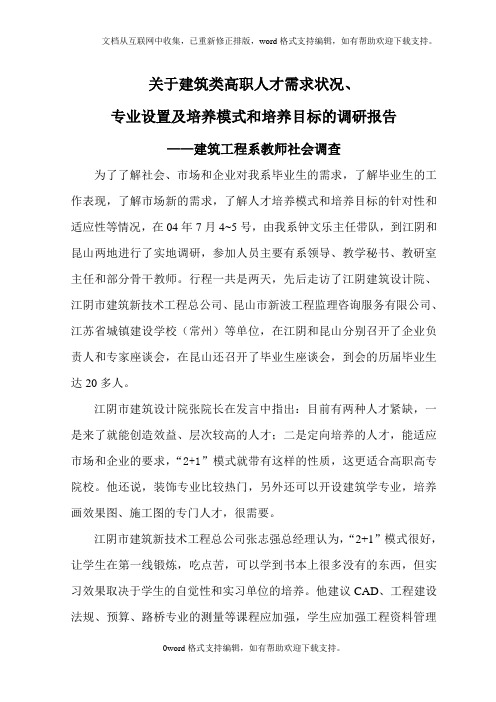 文档从互联网中收集，已重新修正排版，word 格式支持编辑，如有帮助欢迎下载支持。

关于建筑类高职人才需求状况、

专业设置及培养模式和培养目标的调研报告

——建筑工程系教师社会调查

为了了解社会、市场和企业对我系毕业生的需求，了解毕业生的工作表现，了解市场新的需求，了解人才培养模式和培养目标的针对性和适应性等情况，在 04 年 7 月 4~5 号，由我系钟文乐主任带队，到江阴和昆山两地进行了实地调研，参加人员主要有系领导、教学秘书、教研室主任和部分骨干教师。行程一共是两天，先后走访了江阴建筑设计院、江阴市建筑新技术工程总公司、昆山市新波工程监理咨询服务有限公司、江苏省城镇建设学校（常州）等单位，在江阴和昆山分别召开了企业负责人和专家座谈会，在昆山还召开了毕业生座谈会，到会的历届毕业生达 20 多人。

江阴市建筑设计院张院长在发言中指出：目前有两种人才紧缺，一是来了就能创造效益、层次较高的人才；二是定向培养的人才，能适应市场和企业的要求，“2+1”模式就带有这样的性质，这更适合高职高专院校。他还说，装饰专业比较热门，另外还可以开设建筑学专业，培养画效果图、施工图的专门人才，很需要。

江阴市建筑新技术工程总公司张志强总经理认为，“2+1”模式很好，让学生在第一线锻炼，吃点苦，可以学到书本上很多没有的东西，但实习效果取决于学生的自觉性和实习单位的培养。他建议 CAD、工程建设法规、预算、路桥专业的测量等课程应加强，学生应加强工程资料管理

0word 格式支持编辑，如有帮助欢迎下载支持。